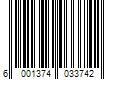 6 001374 033742